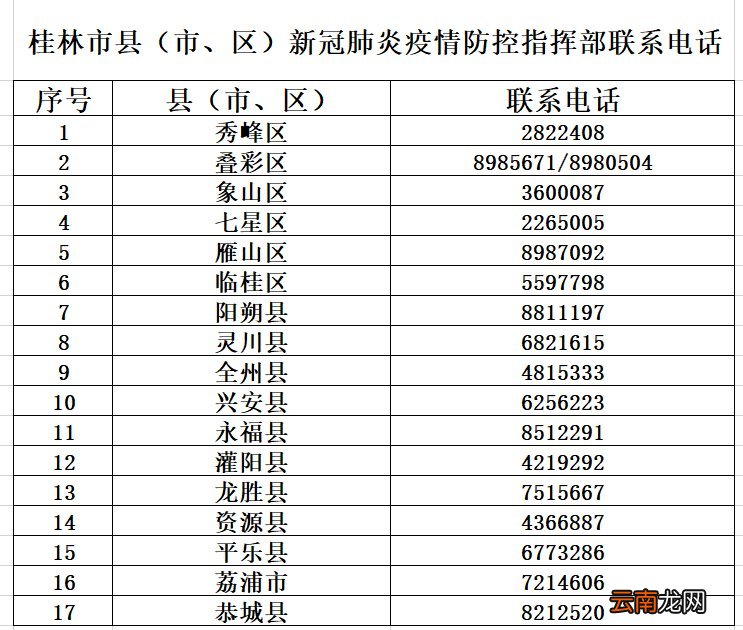 桂林市县（市、区）新冠肺炎疫情防控指挥部联系电话

| 序号 | 县（市、区） | 联系电话 |
|---|---|---|
| 1 | 秀峰区 | 2822408 |
| 2 | 叠彩区 | 8985671/8980504 |
| 3 | 象山区 | 3600087 |
| 4 | 七星区 | 2265005 |
| 5 | 雁山区 | 8987092 |
| 6 | 临桂区 | 5597798 |
| 7 | 阳朔县 | 8811197 |
| 8 | 灵川县 | 6821615 |
| 9 | 全州县 | 4815333 |
| 10 | 兴安县 | 6256223 |
| 11 | 永福县 | 8512291 |
| 12 | 灌阳县 | 4219292 |
| 13 | 龙胜县 | 7515667 |
| 14 | 资源县 | 4366887 |
| 15 | 平乐县 | 6773286 |
| 16 | 荔浦市 | 7214606 |
| 17 | 恭城县 | 8212520 |

云南龙网